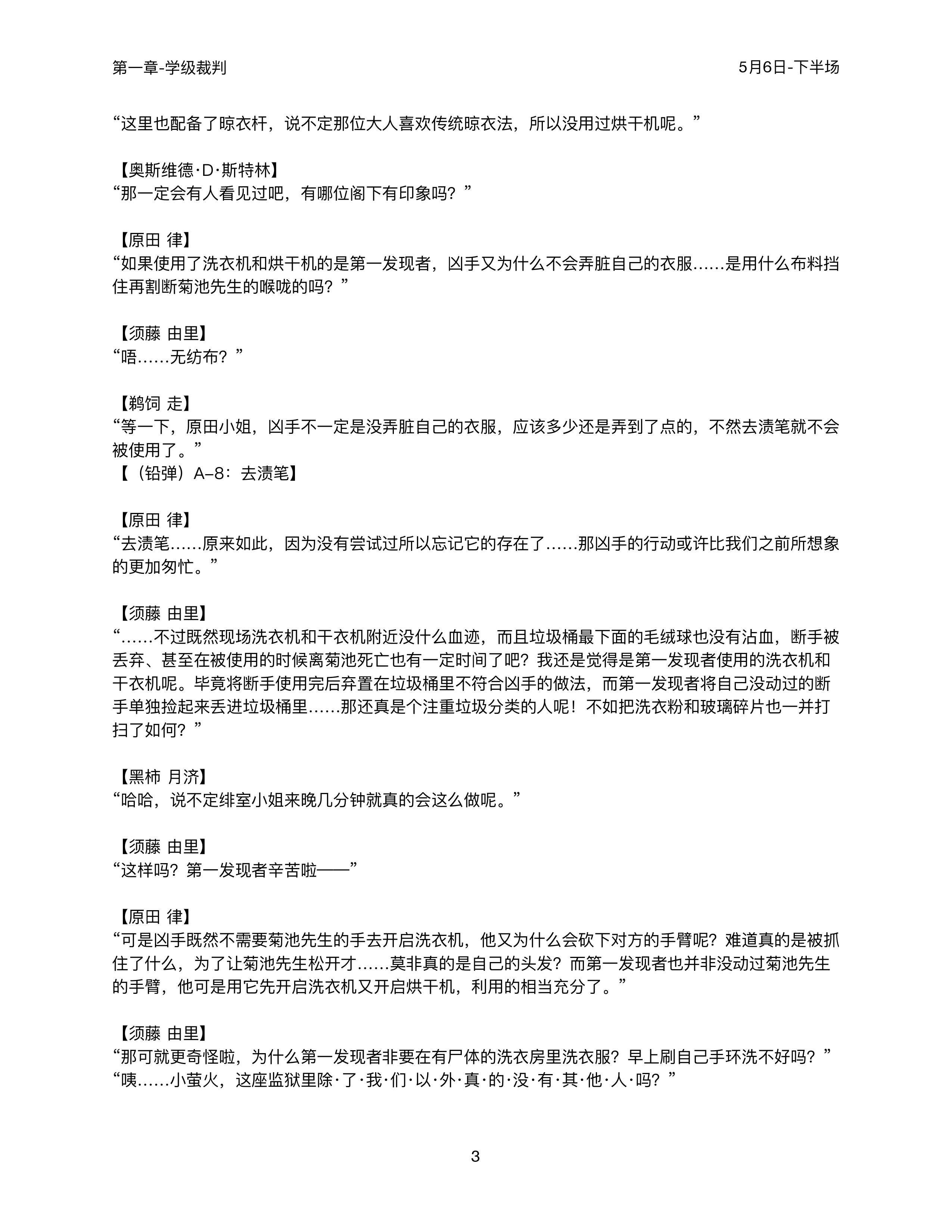 第一章-学级裁判

5月6日-下半场

“这里也配备了晾衣杆，说不定那位大人喜欢传统晾衣法，所以没用过烘干机呢。”

【奥斯维德·D·斯特林】
“那一定会有人看见过吧，有哪位阁下有印象吗？”

【原田 律】
“如果使用了洗衣机和烘干机的是第一发现者，凶手又为什么不会弄脏自己的衣服……是用什么布料挡住再割断菊池先生的喉咙的吗？”

【须藤 由里】
“唔……无纺布？”

【鹈饲 走】
“等一下，原田小姐，凶手不一定是没弄脏自己的衣服，应该多少还是弄到了点的，不然去渍笔就不会被使用了。”
【（铅弹）A–8：去渍笔】

【原田 律】
“去渍笔……原来如此，因为没有尝试过所以忘记它的存在了……那凶手的行动或许比我们之前所想象的更加匆忙。”

【须藤 由里】
“……不过既然现场洗衣机和干衣机附近没什么血迹，而且垃圾桶最下面的毛绒球也没有沾血，断手被丢弃、甚至在被使用的时候离菊池死亡也有一定时间了吧？我还是觉得是第一发现者使用的洗衣机和干衣机呢。毕竟将断手使用完后弃置在垃圾桶里不符合凶手的做法，而第一发现者将自己没动过的断手单独捡起来丢进垃圾桶里……那还真是个注重垃圾分类的人呢！不如把洗衣粉和玻璃碎片也一并打扫了如何？”

【黑柿 月济】
“哈哈，说不定绯室小姐来晚几分钟就真的会这么做呢。”

【须藤 由里】
“这样吗？第一发现者辛苦啦——”

【原田 律】
“可是凶手既然不需要菊池先生的手去开启洗衣机，他又为什么会砍下对方的手臂呢？难道真的是被抓住了什么，为了让菊池先生松开才……莫非真的是自己的头发？而第一发现者也并非没动过菊池先生的手臂，他可是用它先开启洗衣机又开启烘干机，利用的相当充分了。”

【须藤 由里】
“那可就更奇怪啦，为什么第一发现者非要在有尸体的洗衣房里洗衣服？早上刷自己手环洗不好吗？”
“咦……小萤火，这座监狱里除·了·我·们·以·外·真·的·没·有·其·他·人·吗？”

3